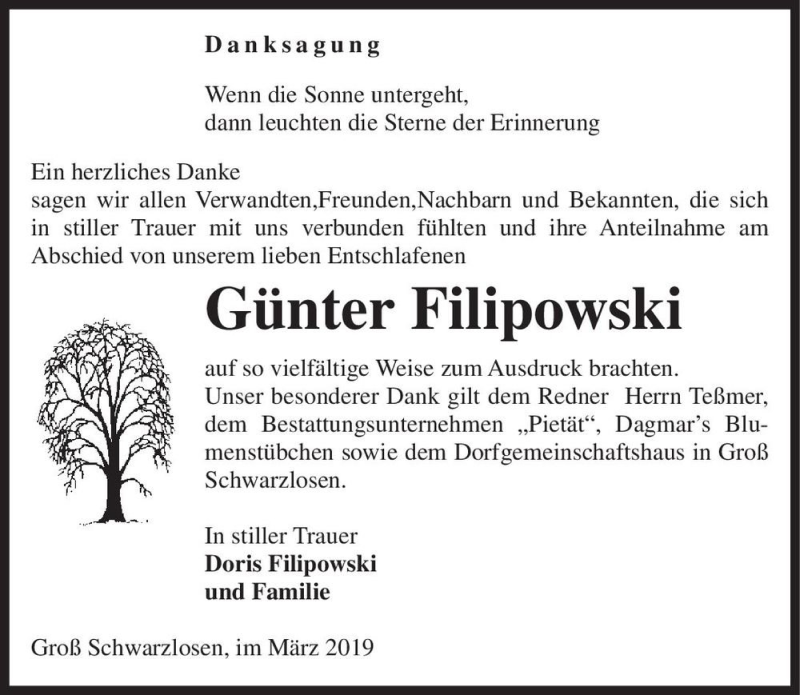 Danksagung

Wenn die Sonne untergeht,
dann leuchten die Sterne der Erinnerung

Ein herzliches Danke
sagen wir allen Verwandten,Freunden,Nachbarn und Bekannten, die sich in stiller Trauer mit uns verbunden fühlten und ihre Anteilnahme am Abschied von unserem lieben Entschlafenen

Günter Filipowski

auf so vielfältige Weise zum Ausdruck brachten.
Unser besonderer Dank gilt dem Redner Herrn Teßmer, dem Bestattungsunternehmen „Pietät“, Dagmar’s Blumenstübchen sowie dem Dorfgemeinschaftshaus in Groß Schwarzlosen.

In stiller Trauer
Doris Filipowski
und Familie

Groß Schwarzlosen, im März 2019